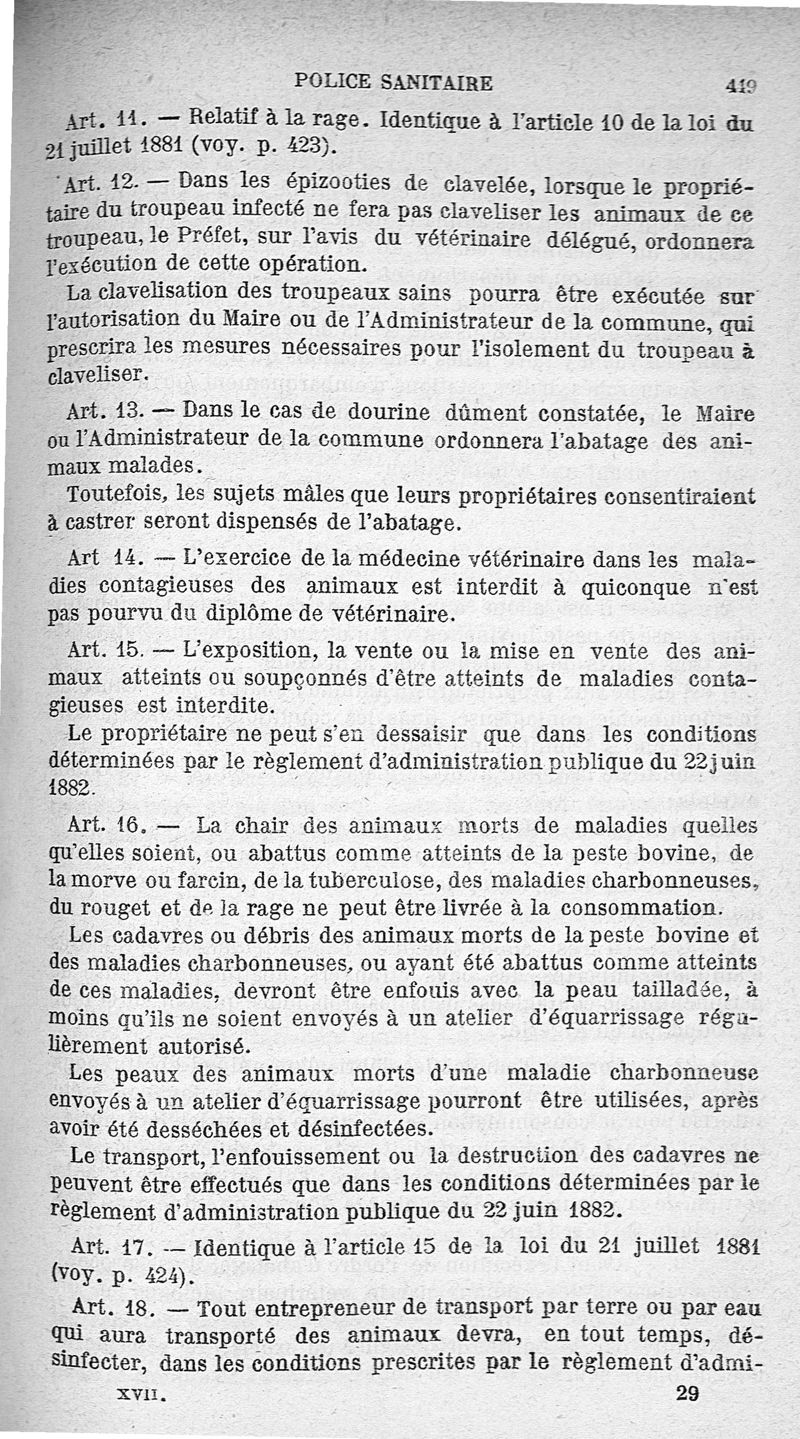 POLICE SANITAIRE 419

Art. 11. — Relatif à la rage. Identique à l'article 10 de la loi du 21 juillet 1881 (voy. p. 423).

Art. 12. — Dans les épizooties de clavelée, lorsque le propriétaire du troupeau infecté ne fera pas claveliser les animaux de ce troupeau, le Préfet, sur l'avis du vétérinaire délégué, ordonnera l'exécution de cette opération.

La clavelisation des troupeaux sains pourra être exécutée sur l'autorisation du Maire ou de l'Administrateur de la commune, qui prescrira les mesures nécessaires pour l'isolement du troupeau à claveliser.

Art. 13. — Dans le cas de dourine dûment constatée, le Maire ou l'Administrateur de la commune ordonnera l'abatage des animaux malades.

Toutefois, les sujets mâles que leurs propriétaires consentiraient à castrer seront dispensés de l'abatage.

Art 14. — L'exercice de la médecine vétérinaire dans les maladies contagieuses des animaux est interdit à quiconque n'est pas pourvu du diplôme de vétérinaire.

Art. 15. — L'exposition, la vente ou la mise en vente des animaux atteints ou soupçonnés d'être atteints de maladies contagieuses est interdite.

Le propriétaire ne peut s'en dessaisir que dans les conditions déterminées par le règlement d'administration publique du 22 juin 1882.

Art. 16. — La chair des animaux morts de maladies quelles qu'elles soient, ou abattus comme atteints de la peste bovine, de la morve ou farcin, de la tuberculose, des maladies charbonneuses, du rouget et de la rage ne peut être livrée à la consommation.

Les cadavres ou débris des animaux morts de la peste bovine et des maladies charbonneuses, ou ayant été abattus comme atteints de ces maladies, devront être enfouis avec la peau tailladée, à moins qu'ils ne soient envoyés à un atelier d'équarrissage régulièrement autorisé.

Les peaux des animaux morts d'une maladie charbonneuse envoyés à un atelier d'équarrissage pourront être utilisées, après avoir été desséchées et désinfectées.

Le transport, l'enfouissement ou la destruction des cadavres ne peuvent être effectués que dans les conditions déterminées par le règlement d'administration publique du 22 juin 1882.

Art. 17. — Identique à l'article 15 de la loi du 21 juillet 1881 (voy. p. 424).

Art. 18. — Tout entrepreneur de transport par terre ou par eau qui aura transporté des animaux devra, en tout temps, désinfecter, dans les conditions prescrites par le règlement d'admi-

XVII. 29